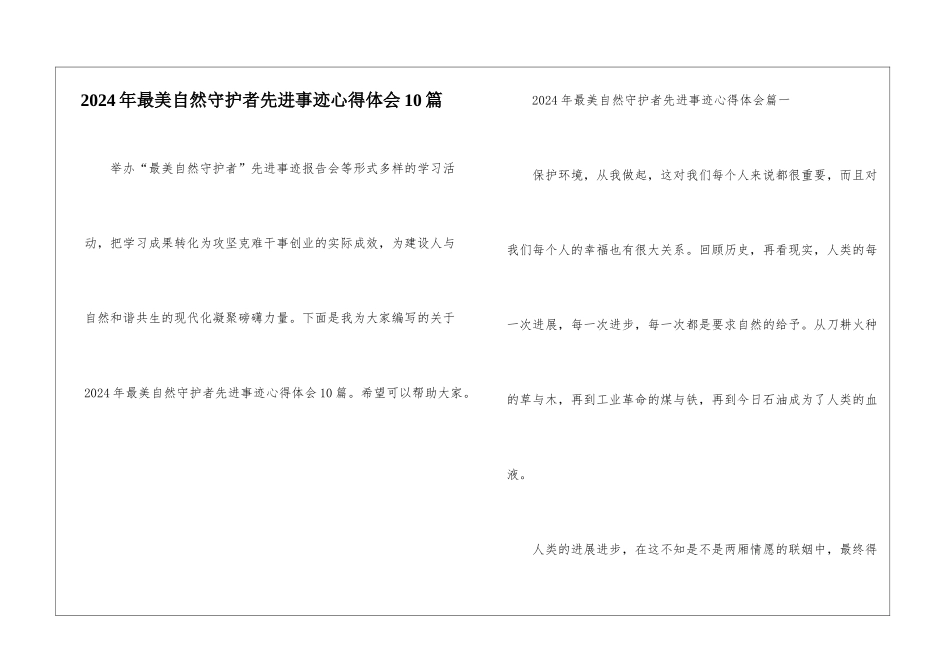 2024年最美自然守护者先进事迹心得体会10篇

举办“最美自然守护者”先进事迹报告会等形式多样的学习活动，把学习成果转化为攻坚克难干事创业的实际成效，为建设人与自然和谐共生的现代化凝聚磅礴力量。下面是我为大家编写的关于2024年最美自然守护者先进事迹心得体会10篇。希望可以帮助大家。

2024年最美自然守护者先进事迹心得体会篇一

保护环境，从我做起，这对我们每个人来说都很重要，而且对我们每个人的幸福也有很大关系。回顾历史，再看现实，人类的每一次进展，每一次进步，每一次都是要求自然的给予。从刀耕火种的草与木，再到工业革命的煤与铁，再到今日石油成为了人类的血液。

人类的进展进步，在这不知是不是两厢情愿的联姻中，最终得